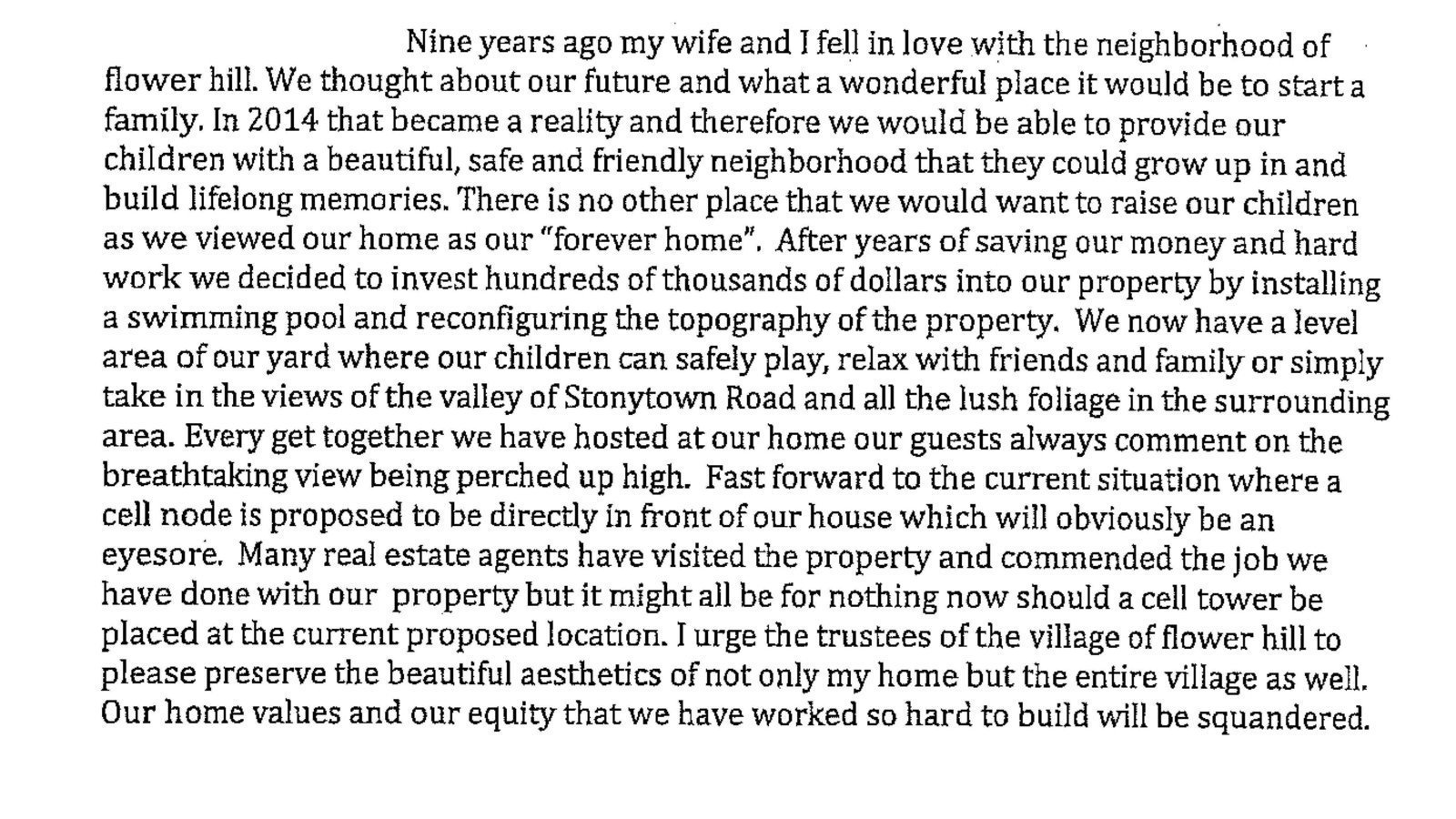 Nine years ago my wife and I fell in love with the neighborhood of flower hill. We thought about our future and what a wonderful place it would be to start a family. In 2014 that became a reality and therefore we would be able to provide our children with a beautiful, safe and friendly neighborhood that they could grow up in and build lifelong memories. There is no other place that we would want to raise our children as we viewed our home as our "forever home". After years of saving our money and hard work we decided to invest hundreds of thousands of dollars into our property by installing a swimming pool and reconfiguring the topography of the property. We now have a level area of our yard where our children can safely play, relax with friends and family or simply take in the views of the valley of Stonytown Road and all the lush foliage in the surrounding area. Every get together we have hosted at our home our guests always comment on the breathtaking view being perched up high. Fast forward to the current situation where a cell node is proposed to be directly in front of our house which will obviously be an eyesore. Many real estate agents have visited the property and commended the job we have done with our property but it might all be for nothing now should a cell tower be placed at the current proposed location. I urge the trustees of the village of flower hill to please preserve the beautiful aesthetics of not only my home but the entire village as well. Our home values and our equity that we have worked so hard to build will be squandered.